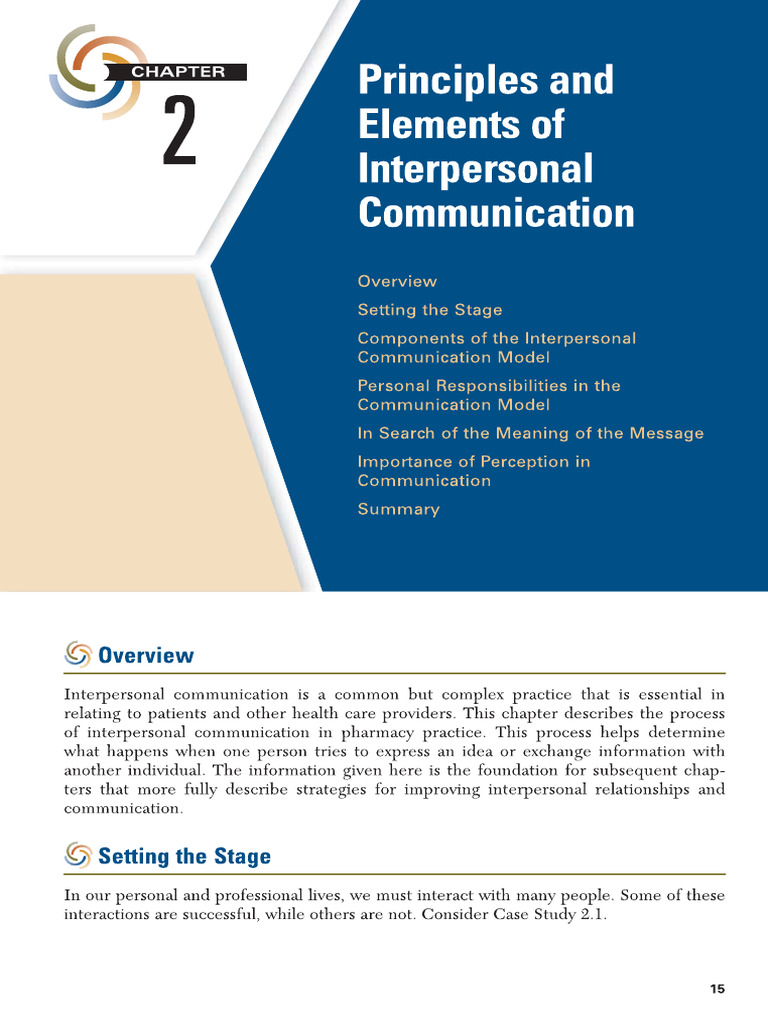 CHAPTER

2

Principles and Elements of Interpersonal Communication

Overview

Setting the Stage

Components of the Interpersonal Communication Model

Personal Responsibilities in the Communication Model

In Search of the Meaning of the Message

Importance of Perception in Communication

Summary

Overview

Interpersonal communication is a common but complex practice that is essential in relating to patients and other health care providers. This chapter describes the process of interpersonal communication in pharmacy practice. This process helps determine what happens when one person tries to express an idea or exchange information with another individual. The information given here is the foundation for subsequent chapters that more fully describe strategies for improving interpersonal relationships and communication.

Setting the Stage

In our personal and professional lives, we must interact with many people. Some of these interactions are successful, while others are not. Consider Case Study 2.1.

15